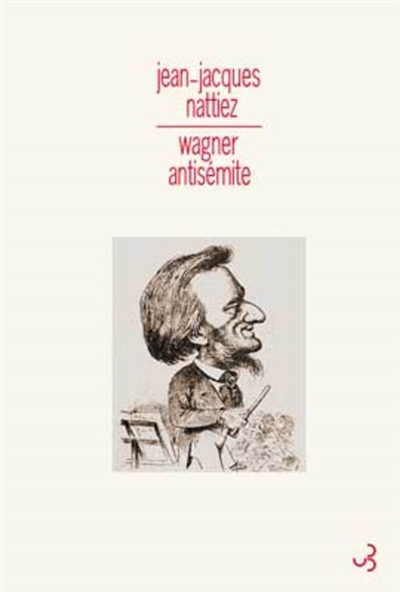 jean-jacques nattiez

wagner antisémite